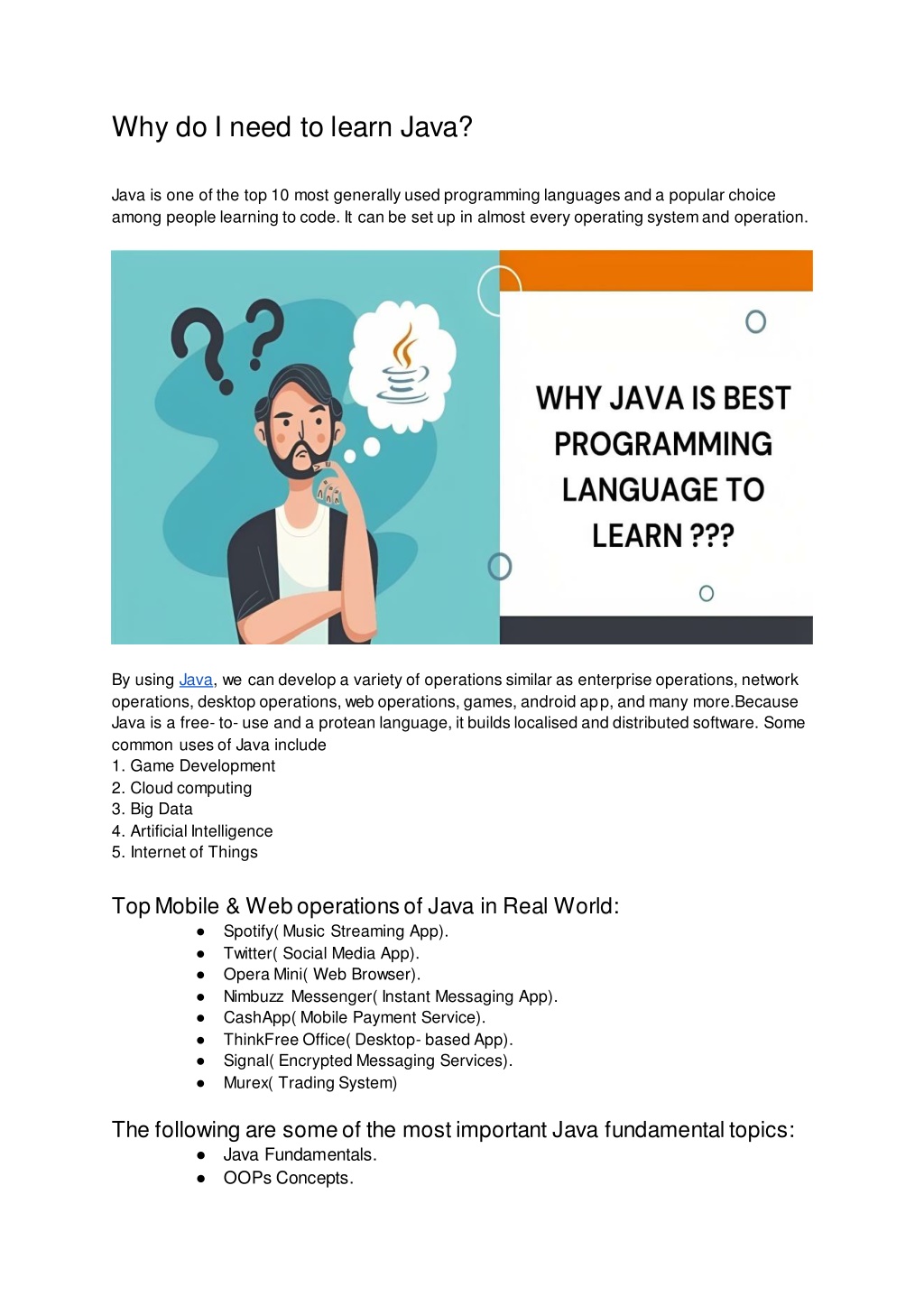 Why do I need to learn Java?

Java is one of the top 10 most generally used programming languages and a popular choice among people learning to code. It can be set up in almost every operating system and operation.

WHY JAVA IS BEST PROGRAMMING LANGUAGE TO LEARN ???

By using Java, we can develop a variety of operations similar as enterprise operations, network operations, desktop operations, web operations, games, android app, and many more.Because Java is a free- to- use and a protean language, it builds localised and distributed software. Some common uses of Java include
1. Game Development
2. Cloud computing
3. Big Data
4. Artificial Intelligence
5. Internet of Things

Top Mobile & Web operations of Java in Real World:
● Spotify( Music Streaming App).
● Twitter( Social Media App).
● Opera Mini( Web Browser).
● Nimbuzz Messenger( Instant Messaging App).
● CashApp( Mobile Payment Service).
● ThinkFree Office( Desktop- based App).
● Signal( Encrypted Messaging Services).
● Murex( Trading System)

The following are some of the most important Java fundamental topics:
● Java Fundamentals.
● OOPs Concepts.